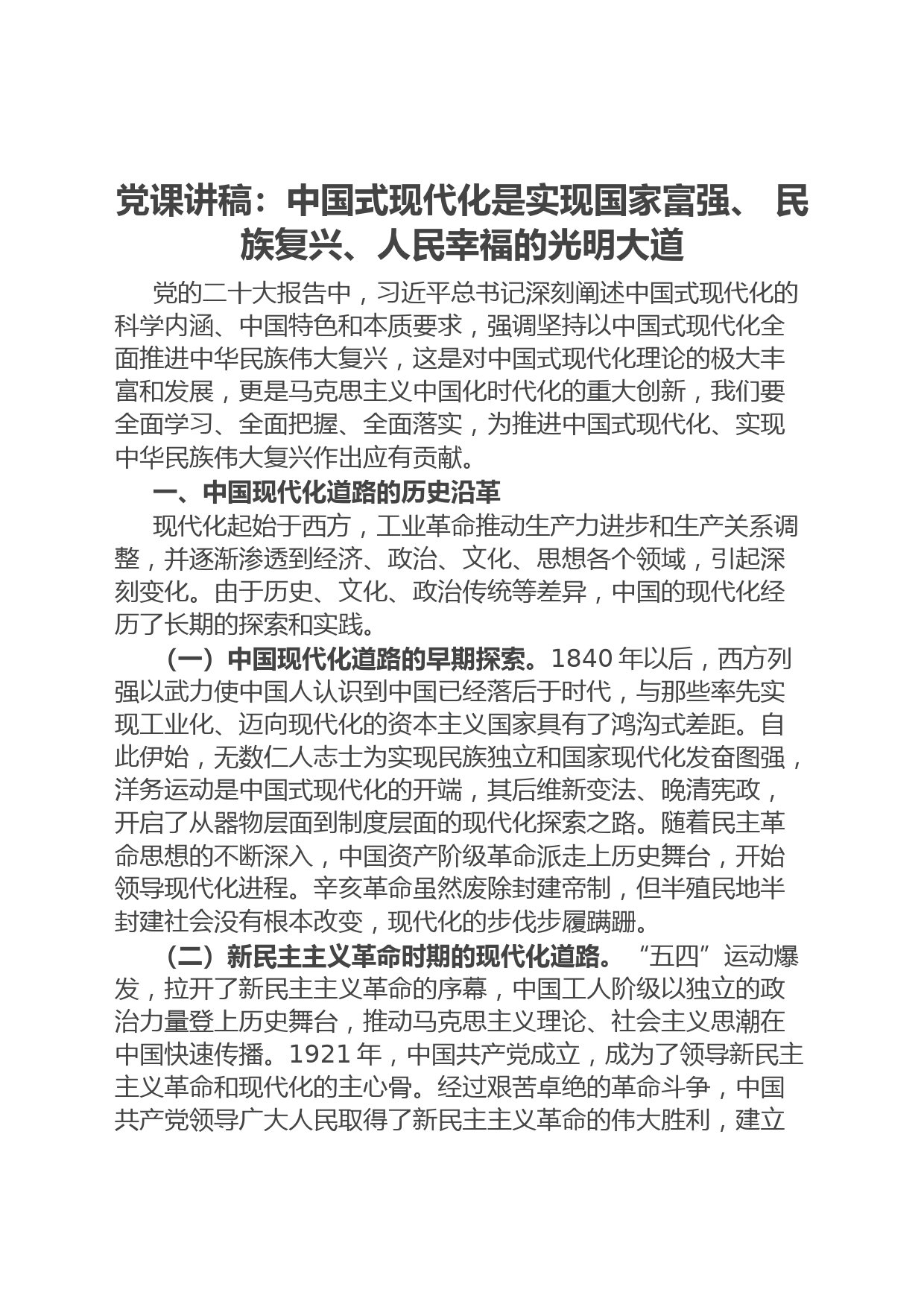 党课讲稿：中国式现代化是实现国家富强、 民族复兴、人民幸福的光明大道

党的二十大报告中，习近平总书记深刻阐述中国式现代化的科学内涵、中国特色和本质要求，强调坚持以中国式现代化全面推进中华民族伟大复兴，这是对中国式现代化理论的极大丰富和发展，更是马克思主义中国化时代化的重大创新，我们要全面学习、全面把握、全面落实，为推进中国式现代化、实现中华民族伟大复兴作出应有贡献。

一、中国现代化道路的历史沿革

现代化起始于西方，工业革命推动生产力进步和生产关系调整，并逐渐渗透到经济、政治、文化、思想各个领域，引起深刻变化。由于历史、文化、政治传统等差异，中国的现代化经历了长期的探索和实践。

（一）中国现代化道路的早期探索。1840 年以后，西方列强以武力使中国人认识到中国已经落后于时代，与那些率先实现工业化、迈向现代化的资本主义国家具有了鸿沟式差距。自此伊始，无数仁人志士为实现民族独立和国家现代化发奋图强，洋务运动是中国式现代化的开端，其后维新变法、晚清宪政，开启了从器物层面到制度层面的现代化探索之路。随着民主革命思想的不断深入，中国资产阶级革命派走上历史舞台，开始领导现代化进程。辛亥革命虽然废除封建帝制，但半殖民地半封建社会没有根本改变，现代化的步伐步履蹒跚。

（二）新民主主义革命时期的现代化道路。“五四”运动爆发，拉开了新民主主义革命的序幕，中国工人阶级以独立的政治力量登上历史舞台，推动马克思主义理论、社会主义思潮在中国快速传播。1921 年，中国共产党成立，成为了领导新民主主义革命和现代化的主心骨。经过艰苦卓绝的革命斗争，中国共产党领导广大人民取得了新民主主义革命的伟大胜利，建立